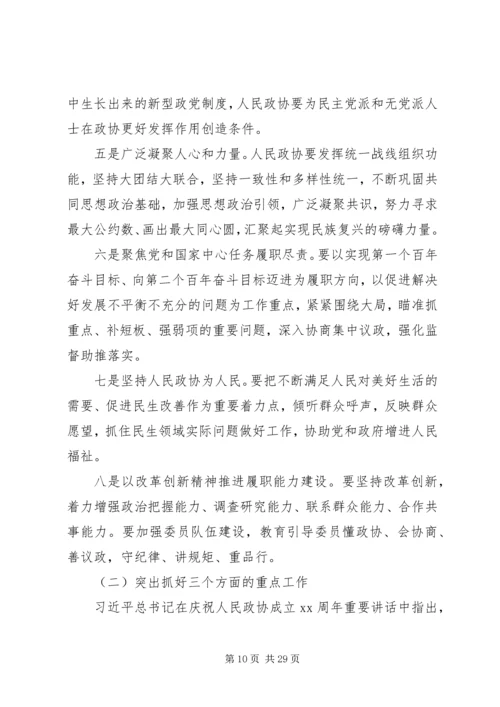 中生长出来的新型政党制度，人民政协要为民主党派和无党派人士在政协更好发挥作用创造条件。

五是广泛凝聚人心和力量。人民政协要发挥统一战线组织功能，坚持大团结大联合，坚持一致性和多样性统一，不断巩固共同思想政治基础，加强思想政治引领，广泛凝聚共识，努力寻求最大公约数、画出最大同心圆，汇聚起实现民族复兴的磅礴力量。

六是聚焦党和国家中心任务履职尽责。要以实现第一个百年奋斗目标、向第二个百年奋斗目标迈进为履职方向，以促进解决好发展不平衡不充分的问题为工作重点，紧紧围绕大局，瞄准抓重点、补短板、强弱项的重要问题，深入协商集中议政，强化监督助推落实。

七是坚持人民政协为人民。要把不断满足人民对美好生活的需要、促进民生改善作为重要着力点，倾听群众呼声，反映群众愿望，抓住民生领域实际问题做好工作，协助党和政府增进人民福祉。

八是以改革创新精神推进履职能力建设。要坚持改革创新，着力增强政治把握能力、调查研究能力、联系群众能力、合作共事能力。要加强委员队伍建设，教育引导委员懂政协、会协商、善议政，守纪律、讲规矩、重品行。

（二）突出抓好三个方面的重点工作

习近平总书记在庆祝人民政协成立 xx 周年重要讲话中指出，

第 10 页 共 29 页